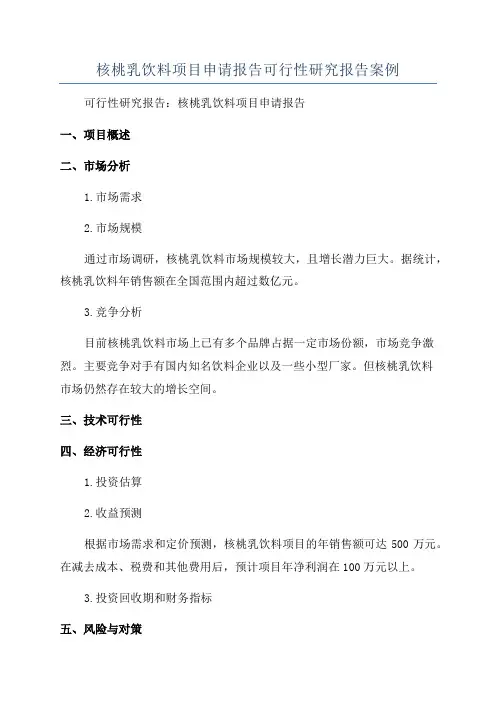 核桃乳饮料项目申请报告可行性研究报告案例

可行性研究报告：核桃乳饮料项目申请报告

一、项目概述

二、市场分析

1.市场需求

2.市场规模

通过市场调研，核桃乳饮料市场规模较大，且增长潜力巨大。据统计，核桃乳饮料年销售额在全国范围内超过数亿元。

3.竞争分析

目前核桃乳饮料市场上已有多个品牌占据一定市场份额，市场竞争激烈。主要竞争对手有国内知名饮料企业以及一些小型厂家。但核桃乳饮料市场仍然存在较大的增长空间。

三、技术可行性

四、经济可行性

1.投资估算

2.收益预测

根据市场需求和定价预测，核桃乳饮料项目的年销售额可达 500 万元。在减去成本、税费和其他费用后，预计项目年净利润在 100 万元以上。

3.投资回收期和财务指标

五、风险与对策